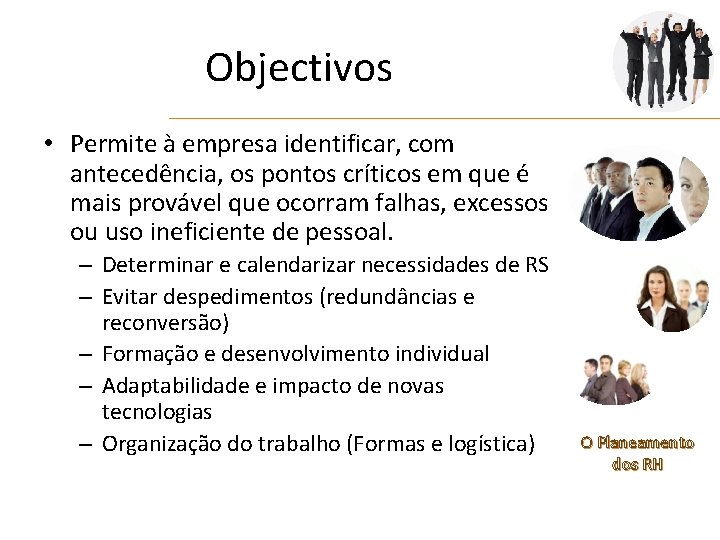 Objectivos

• Permite à empresa identificar, com antecedência, os pontos críticos em que é mais provável que ocorram falhas, excessos ou uso ineficiente de pessoal.
– Determinar e calendarizar necessidades de RS
– Evitar despedimentos (redundâncias e reconversão)
– Formação e desenvolvimento individual
– Adaptabilidade e impacto de novas tecnologias
– Organização do trabalho (Formas e logística)

O Planeamento dos RH